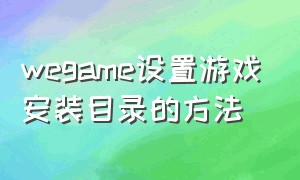 wegame设置游戏安装目录的方法